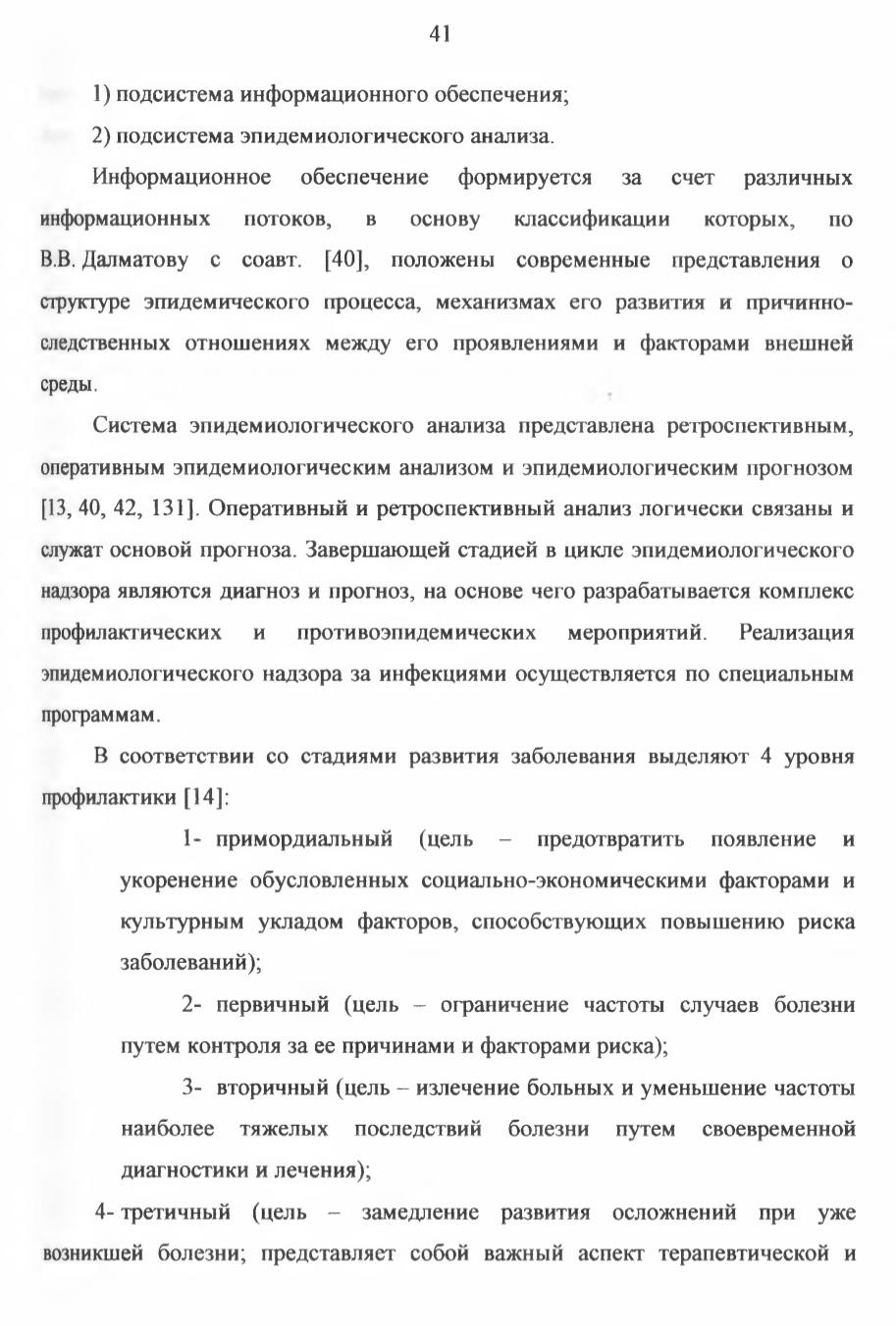 41

1) подсистема информационного обеспечения;

2) подсистема эпидемиологического анализа.

Информационное обеспечение формируется за счет различных информационных потоков, в основу классификации которых, по В.В. Далматову с соавт. [40], положены современные представления о структуре эпидемического процесса, механизмах его развития и причинно-следственных отношениях между его проявлениями и факторами внешней среды.

Система эпидемиологического анализа представлена ретроспективным, оперативным эпидемиологическим анализом и эпидемиологическим прогнозом [13, 40, 42, 131]. Оперативный и ретроспективный анализ логически связаны и служат основой прогноза. Завершающей стадией в цикле эпидемиологического надзора являются диагноз и прогноз, на основе чего разрабатывается комплекс профилактических и противоэпидемических мероприятий. Реализация эпидемиологического надзора за инфекциями осуществляется по специальным программам.

В соответствии со стадиями развития заболевания выделяют 4 уровня профилактики [14]:

1- примордиальный (цель – предотвратить появление и укоренение обусловленных социально-экономическими факторами и культурным укладом факторов, способствующих повышению риска заболеваний);

2- первичный (цель – ограничение частоты случаев болезни путем контроля за ее причинами и факторами риска);

3- вторичный (цель – излечение больных и уменьшение частоты наиболее тяжелых последствий болезни путем своевременной диагностики и лечения);

4- третичный (цель – замедление развития осложнений при уже возникшей болезни; представляет собой важный аспект терапевтической и